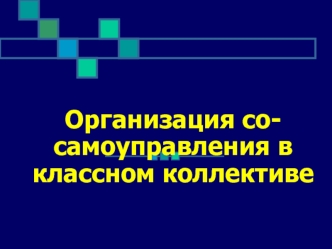 Организация со-самоуправления в классном коллективе